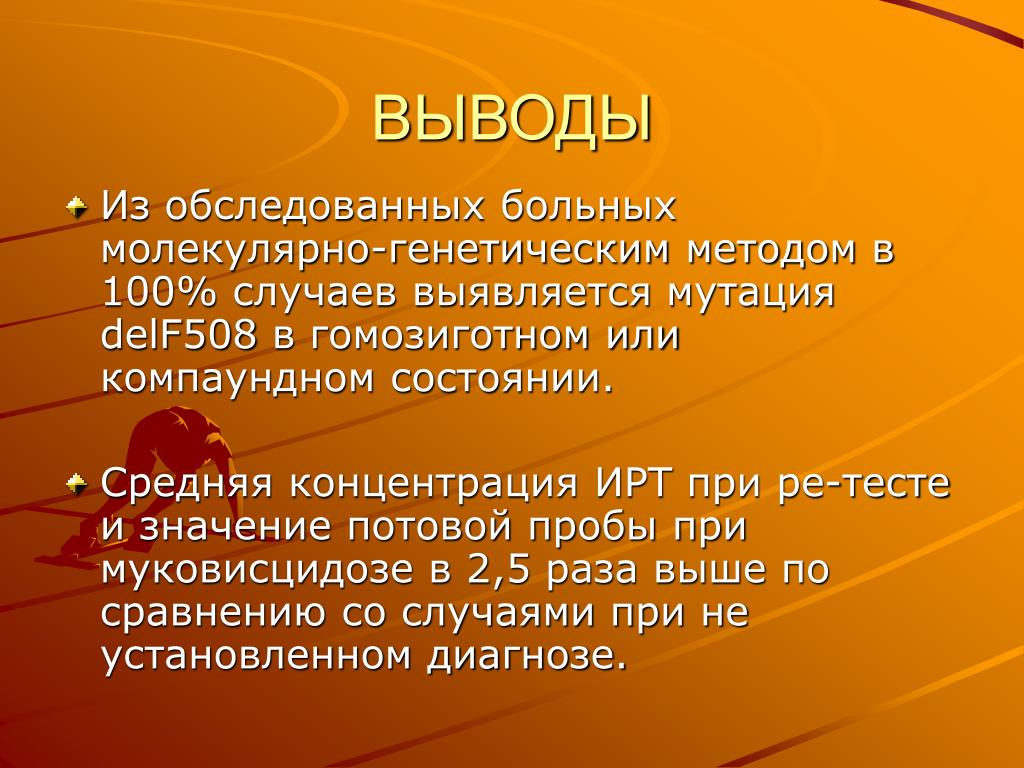 ВЫВОДЫ

Из обследованных больных молекулярно-генетическим методом в 100% случаев выявляется мутация delF508 в гомозиготном или компаундном состоянии.

Средняя концентрация ИРТ при ре-тесте и значение потовой пробы при муковисцидозе в 2,5 раза выше по сравнению со случаями при не установленном диагнозе.